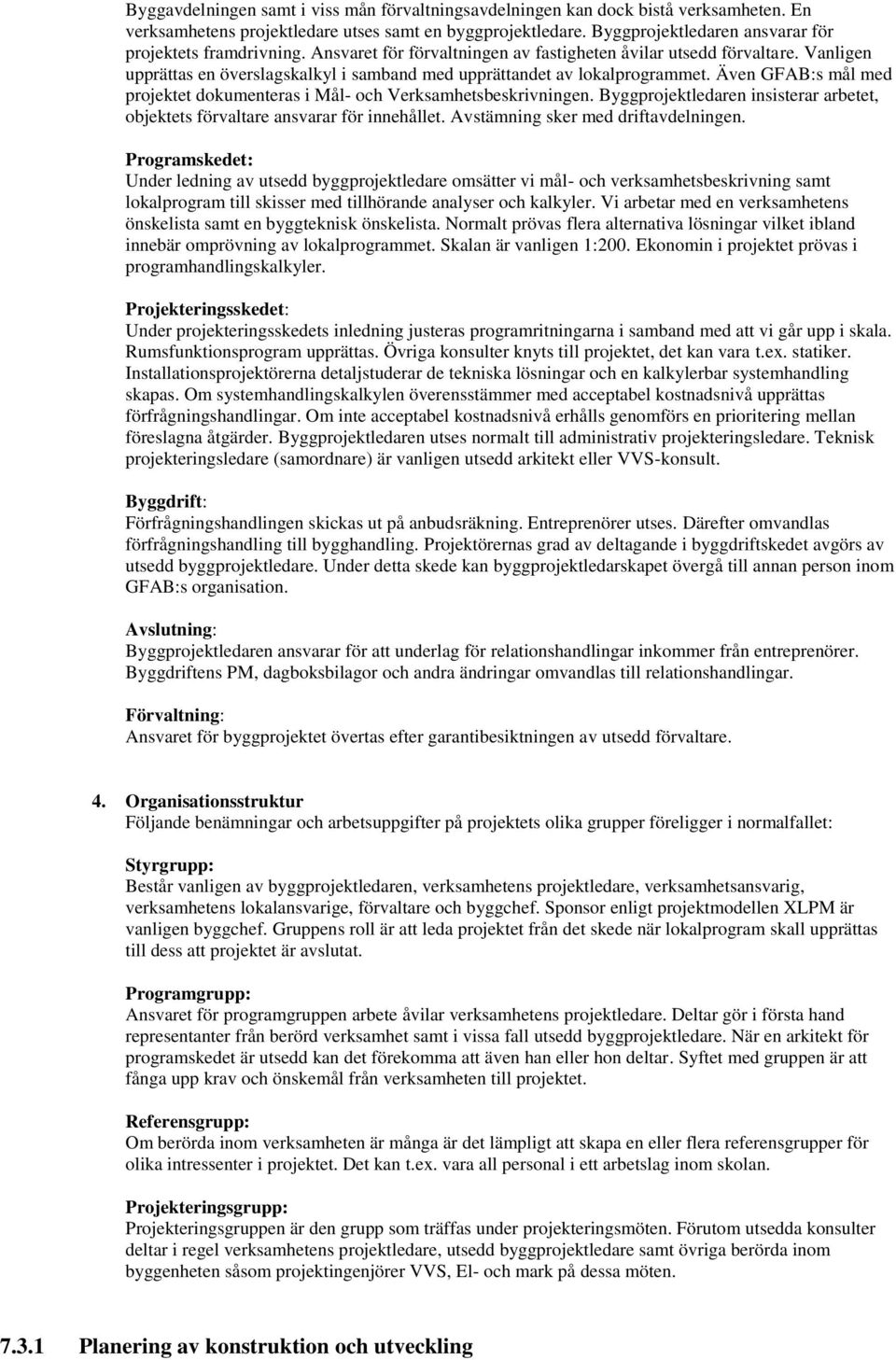 Byggavdelningen samt i viss mån förvaltningsavdelningen kan dock bistå verksamheten. En verksamhetens projektledare utses samt en byggprojektledare. Byggprojektledaren ansvarar för projektets framdrivning. Ansvaret för förvaltningen av fastigheten åvilar utsedd förvaltare. Vanligen upprättas en överslagskalkyl i samband med upprättandet av lokalprogrammet. Även GFAB:s mål med projektet dokumenteras i Mål- och Verksamhetsbeskrivningen. Byggprojektledaren insisterar arbetet, objektets förvaltare ansvarar för innehållet. Avstämning sker med driftavdelningen.

Programskedet:
Under ledning av utsedd byggprojektledare omsätter vi mål- och verksamhetsbeskrivning samt lokalprogram till skisser med tillhörande analyser och kalkyler. Vi arbetar med en verksamhetens önskelista samt en byggteknisk önskelista. Normalt prövas flera alternativa lösningar vilket ibland innebär omprövning av lokalprogrammet. Skalan är vanligen 1:200. Ekonomin i projektet prövas i programhandlingskalkyler.

Projekteringsskedet:
Under projekteringsskedets inledning justeras programritningarna i samband med att vi går upp i skala. Rumsfunktionsprogram upprättas. Övriga konsulter knyts till projektet, det kan vara t.ex. statiker. Installationsprojektörerna detaljstuderar de tekniska lösningar och en kalkylerbar systemhandling skapas. Om systemhandlingskalkylen överensstämmer med acceptabel kostnadsnivå upprättas förfrågningshandlingar. Om inte acceptabel kostnadsnivå erhålls genomförs en prioritering mellan föreslagna åtgärder. Byggprojektledaren utses normalt till administrativ projekteringsledare. Teknisk projekteringsledare (samordnare) är vanligen utsedd arkitekt eller VVS-konsult.

Byggdrift:
Förfrågningshandlingen skickas ut på anbudsräkning. Entreprenörer utses. Därefter omvandlas förfrågningshandling till bygghandling. Projektörernas grad av deltagande i byggdriftskedet avgörs av utsedd byggprojektledare. Under detta skede kan byggprojektledarskapet övergå till annan person inom GFAB:s organisation.

Avslutning:
Byggprojektledaren ansvarar för att underlag för relationshandlingar inkommer från entreprenörer. Byggdriftens PM, dagboksbilagor och andra ändringar omvandlas till relationshandlingar.

Förvaltning:
Ansvaret för byggprojektet övertas efter garantibesiktningen av utsedd förvaltare.

4. Organisationsstruktur
Följande benämningar och arbetsuppgifter på projektets olika grupper föreligger i normalfallet:

Styrgrupp:
Består vanligen av byggprojektledaren, verksamhetens projektledare, verksamhetsansvarig, verksamhetens lokalansvarige, förvaltare och byggchef. Sponsor enligt projektmodellen XLPM är vanligen byggchef. Gruppens roll är att leda projektet från det skede när lokalprogram skall upprättas till dess att projektet är avslutat.

Programgrupp:
Ansvaret för programgruppen arbete åvilar verksamhetens projektledare. Deltar gör i första hand representanter från berörd verksamhet samt i vissa fall utsedd byggprojektledare. När en arkitekt för programskedet är utsedd kan det förekomma att även han eller hon deltar. Syftet med gruppen är att fånga upp krav och önskemål från verksamheten till projektet.

Referensgrupp:
Om berörda inom verksamheten är många är det lämpligt att skapa en eller flera referensgrupper för olika intressenter i projektet. Det kan t.ex. vara all personal i ett arbetslag inom skolan.

Projekteringsgrupp:
Projekteringsgruppen är den grupp som träffas under projekteringsmöten. Förutom utsedda konsulter deltar i regel verksamhetens projektledare, utsedd byggprojektledare samt övriga berörda inom byggenheten såsom projektingenjörer VVS, El- och mark på dessa möten.

7.3.1 Planering av konstruktion och utveckling